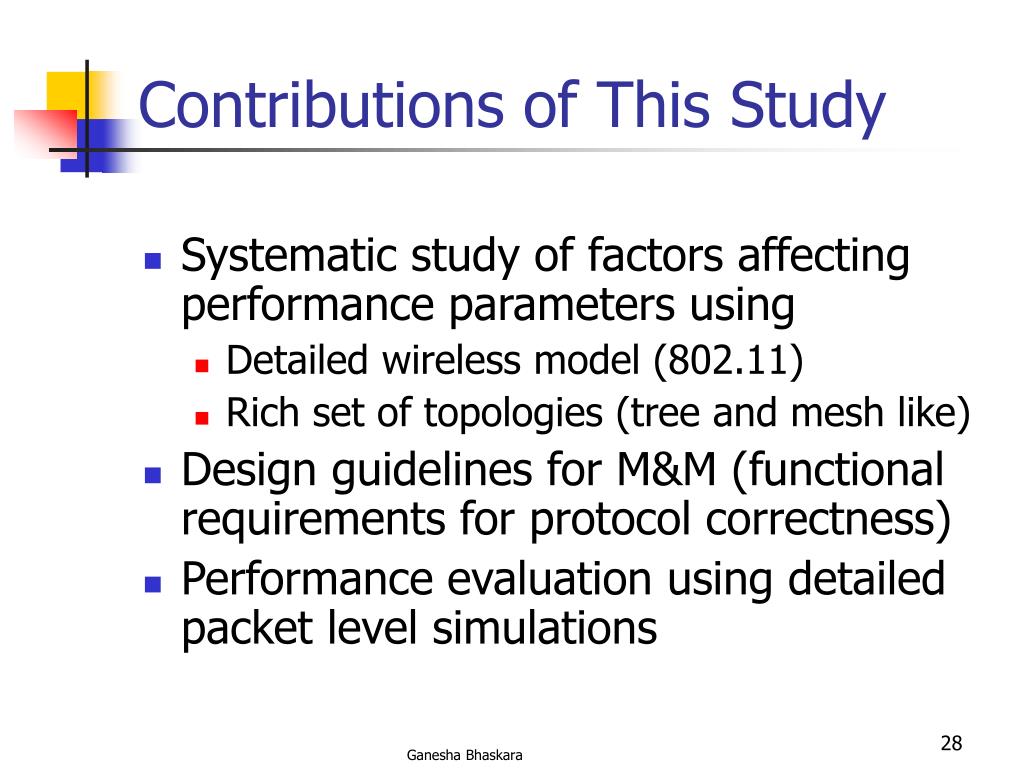 Contributions of This Study

- Systematic study of factors affecting performance parameters using
  - Detailed wireless model (802.11)
  - Rich set of topologies (tree and mesh like)
- Design guidelines for M&M (functional requirements for protocol correctness)
- Performance evaluation using detailed packet level simulations

Ganesha Bhaskara

28